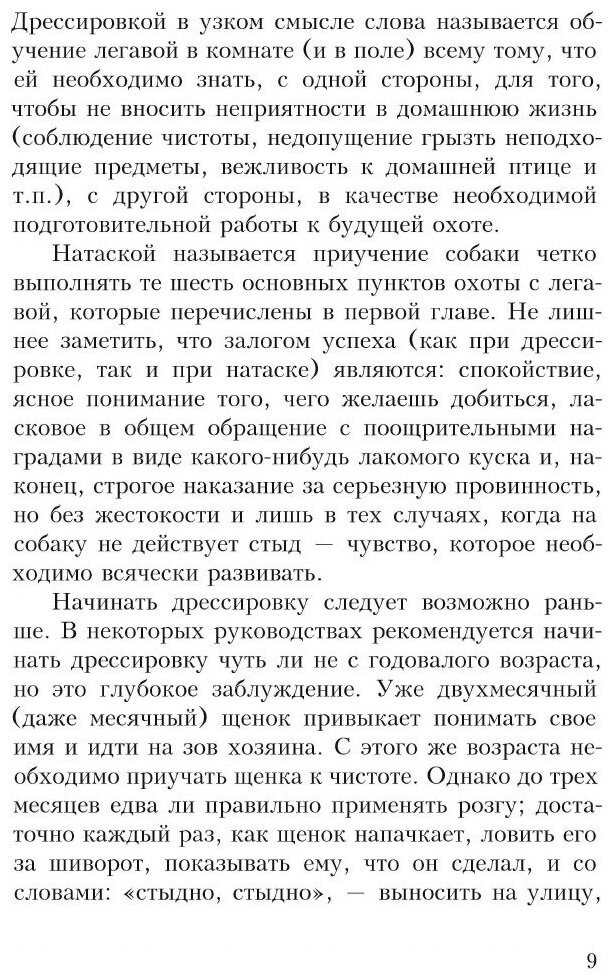 Дрессировкой в узком смысле слова называется обучение легавой в комнате (и в поле) всему тому, что ей необходимо знать, с одной стороны, для того, чтобы не вносить неприятности в домашнюю жизнь (соблюдение чистоты, недопущение грызть неподходящие предметы, вежливость к домашней птице и т.п.), с другой стороны, в качестве необходимой подготовительной работы к будущей охоте.

Натаской называется приучение собаки четко выполнять те шесть основных пунктов охоты с легавой, которые перечислены в первой главе. Не лишнее заметить, что залогом успеха (как при дрессировке, так и при натаске) являются: спокойствие, ясное понимание того, чего желаешь добиться, ласковое в общем обращение с поощрительными наградами в виде какого-нибудь лакомого куска и, наконец, строгое наказание за серьезную провинность, но без жестокости и лишь в тех случаях, когда на собаку не действует стыд — чувство, которое необходимо всячески развивать.

Начинать дрессировку следует возможно раньше. В некоторых руководствах рекомендуется начинать дрессировку чуть ли не с годовалого возраста, но это глубокое заблуждение. Уже двухмесячный (даже месячный) щенок привыкает понимать свое имя и идти на зов хозяина. С этого же возраста необходимо приучать щенка к чистоте. Однако до трех месяцев едва ли правильно применять розгу; достаточно каждый раз, как щенок напачкает, ловить его за шиворот, показывать ему, что он сделал, и со словами: «стыдно, стыдно», — выносить на улицу,

9